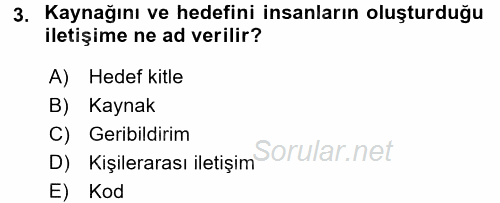 3. Kaynağını ve hedefini insanların oluşturduğu iletişime ne ad verilir?

A) Hedef kitle
B) Kaynak
C) Geribildirim
D) Kişilerarası iletişim
E) Kod

Sorular.net